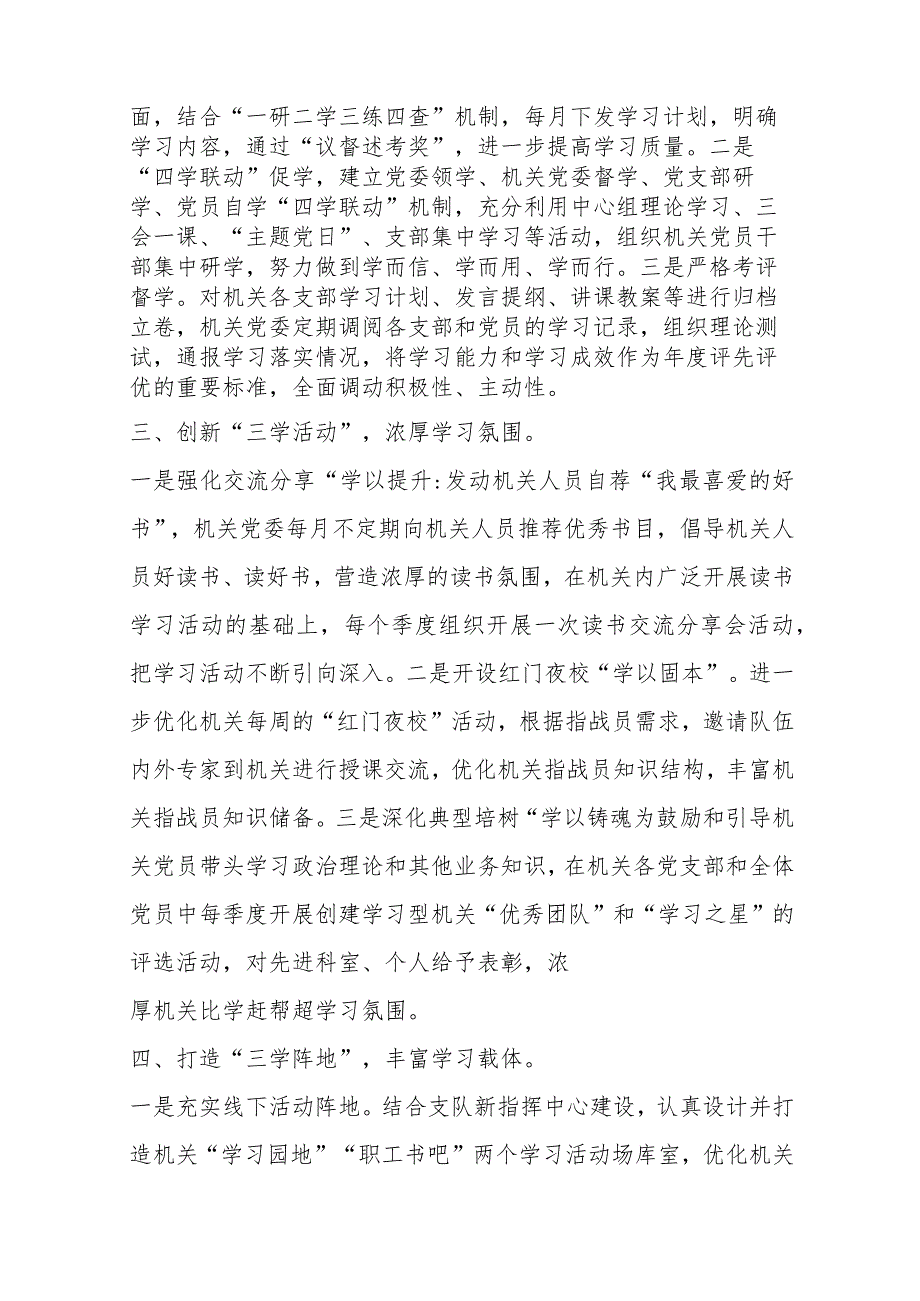 面，结合“一研二学三练四查”机制，每月下发学习计划，明确学习内容，通过“议督述考奖”，进一步提高学习质量。二是“四学联动”促学，建立党委领学、机关党委督学、党支部研学、党员自学“四学联动”机制，充分利用中心组理论学习、三会一课、“主题党日”、支部集中学习等活动，组织机关党员干部集中研学，努力做到学而信、学而用、学而行。三是严格考评督学。对机关各支部学习计划、发言提纲、讲课教案等进行归档立卷，机关党委定期调阅各支部和党员的学习记录，组织理论测试，通报学习落实情况，将学习能力和学习成效作为年度评先评优的重要标准，全面调动积极性、主动性。

三、创新“三学活动”，浓厚学习氛围。

一是强化交流分享“学以提升:发动机关人员自荐“我最喜爱的好书”，机关党委每月不定期向机关人员推荐优秀书目，倡导机关人员好读书、读好书，营造浓厚的读书氛围，在机关内广泛开展读书学习活动的基础上，每个季度组织开展一次读书交流分享会活动，把学习活动不断引向深入。二是开设红门夜校“学以固本”。进一步优化机关每周的“红门夜校”活动，根据指战员需求，邀请队伍内外专家到机关进行授课交流，优化机关指战员知识结构，丰富机关指战员知识储备。三是深化典型培树“学以铸魂为鼓励和引导机关党员带头学习政治理论和其他业务知识，在机关各党支部和全体党员中每季度开展创建学习型机关“优秀团队”和“学习之星”的评选活动，对先进科室、个人给予表彰，浓

厚机关比学赶帮超学习氛围。

四、打造“三学阵地”，丰富学习载体。

一是充实线下活动阵地。结合支队新指挥中心建设，认真设计并打造机关“学习园地”“职工书吧”两个学习活动场库室，优化机关